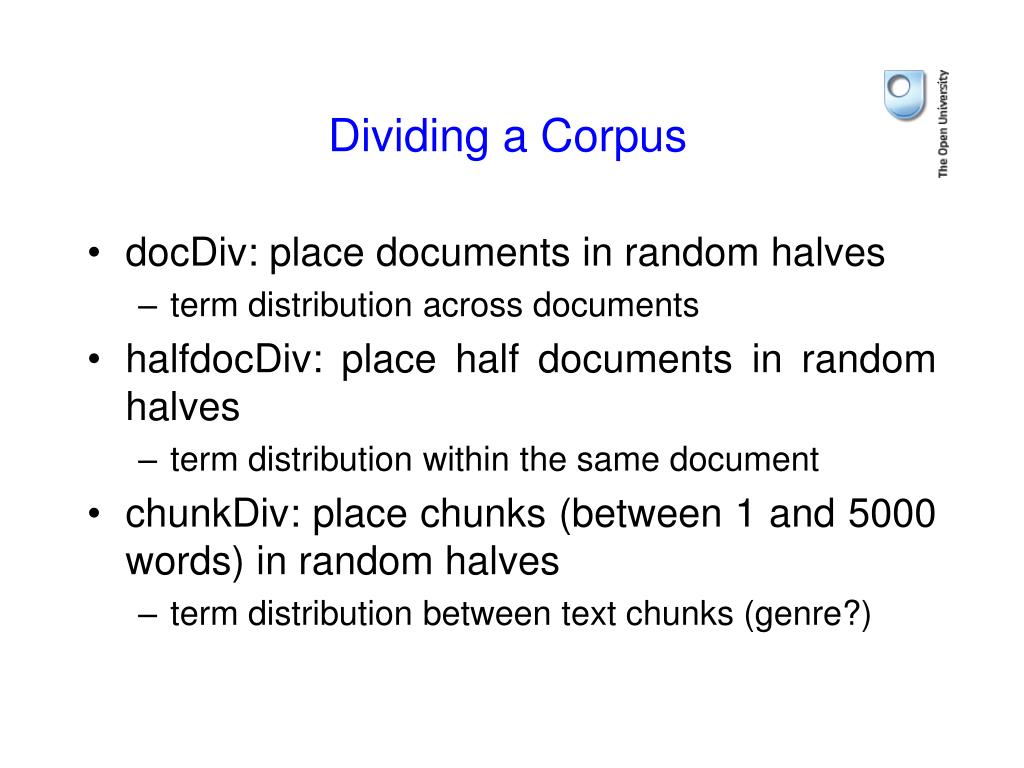 Dividing a Corpus

The Open University

• docDiv: place documents in random halves
– term distribution across documents
• halfdocDiv: place half documents in random halves
– term distribution within the same document
• chunkDiv: place chunks (between 1 and 5000 words) in random halves
– term distribution between text chunks (genre?)